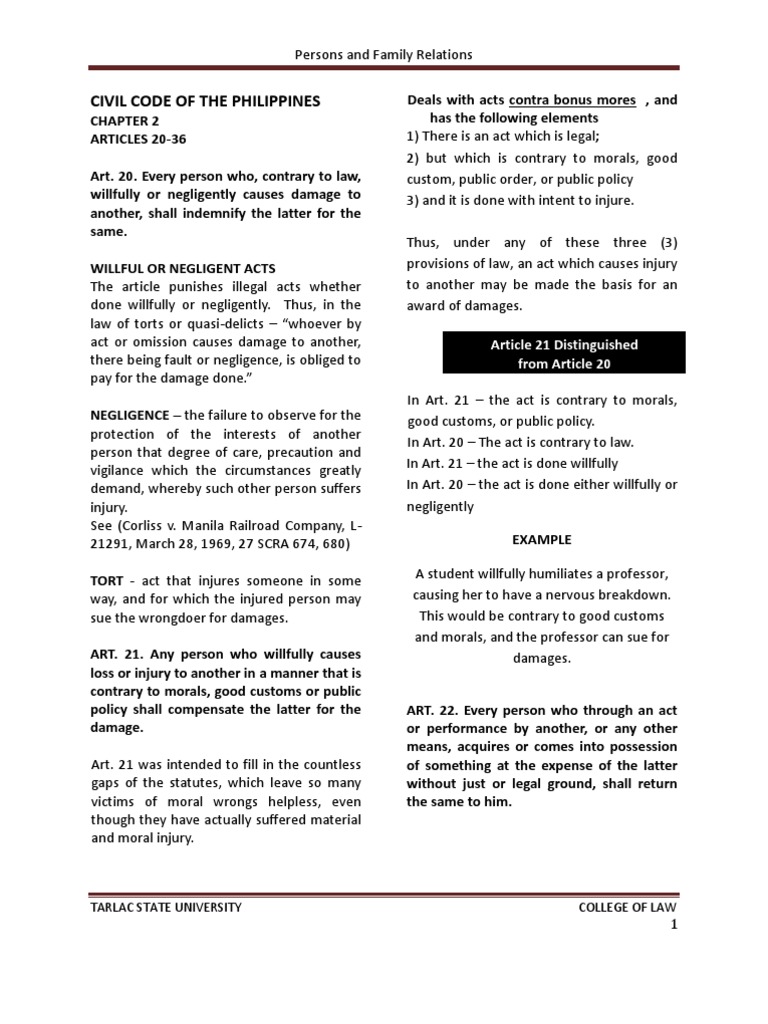 Persons and Family Relations

CIVIL CODE OF THE PHILIPPINES
CHAPTER 2
ARTICLES 20-36

Art. 20. Every person who, contrary to law, willfully or negligently causes damage to another, shall indemnify the latter for the same.

WILLFUL OR NEGLIGENT ACTS
The article punishes illegal acts whether done willfully or negligently. Thus, in the law of torts or quasi-delicts – "whoever by act or omission causes damage to another, there being fault or negligence, is obliged to pay for the damage done."

NEGLIGENCE – the failure to observe for the protection of the interests of another person that degree of care, precaution and vigilance which the circumstances greatly demand, whereby such other person suffers injury.
See (Corliss v. Manila Railroad Company, L-21291, March 28, 1969, 27 SCRA 674, 680)

TORT - act that injures someone in some way, and for which the injured person may sue the wrongdoer for damages.

ART. 21. Any person who willfully causes loss or injury to another in a manner that is contrary to morals, good customs or public policy shall compensate the latter for the damage.

Art. 21 was intended to fill in the countless gaps of the statutes, which leave so many victims of moral wrongs helpless, even though they have actually suffered material and moral injury.

Deals with acts contra bonus mores , and has the following elements
1) There is an act which is legal;
2) but which is contrary to morals, good custom, public order, or public policy
3) and it is done with intent to injure.

Thus, under any of these three (3) provisions of law, an act which causes injury to another may be made the basis for an award of damages.

Article 21 Distinguished from Article 20

In Art. 21 – the act is contrary to morals, good customs, or public policy.
In Art. 20 – The act is contrary to law.
In Art. 21 – the act is done willfully
In Art. 20 – the act is done either willfully or negligently

EXAMPLE

A student willfully humiliates a professor, causing her to have a nervous breakdown. This would be contrary to good customs and morals, and the professor can sue for damages.

ART. 22. Every person who through an act or performance by another, or any other means, acquires or comes into possession of something at the expense of the latter without just or legal ground, shall return the same to him.

TARLAC STATE UNIVERSITY
COLLEGE OF LAW
1